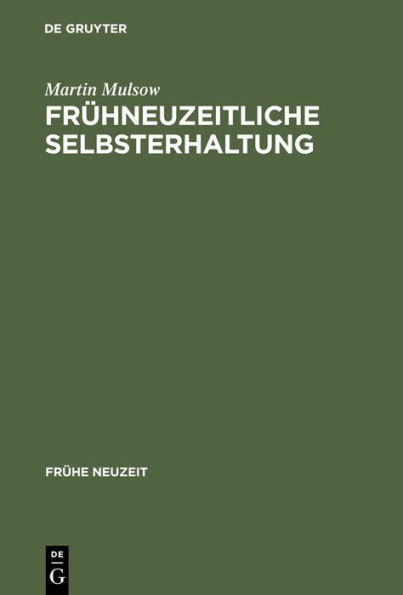 DE GRUYTER

Martin Mulsow

FRÜHNEUZEITLICHE SELBSTERHALTUNG

FRÜHE NEUZEIT

DE
G